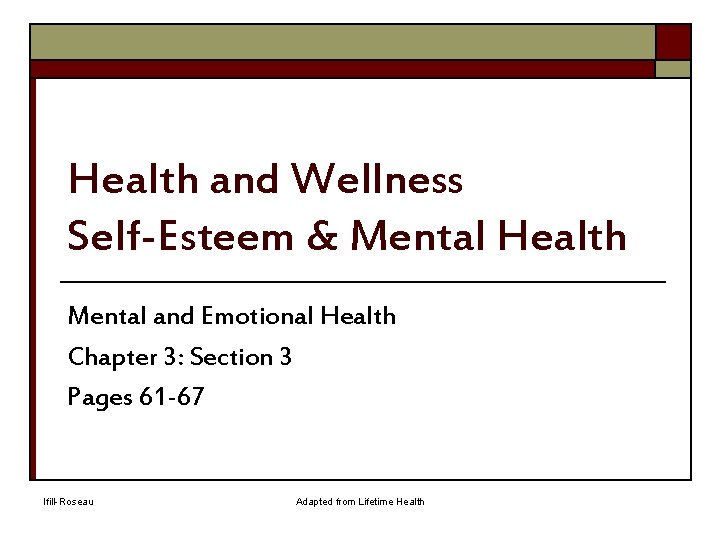 Health and Wellness
Self-Esteem & Mental Health

Mental and Emotional Health

Chapter 3: Section 3

Pages 61-67

Ifill-Roseau

Adapted from Lifetime Health